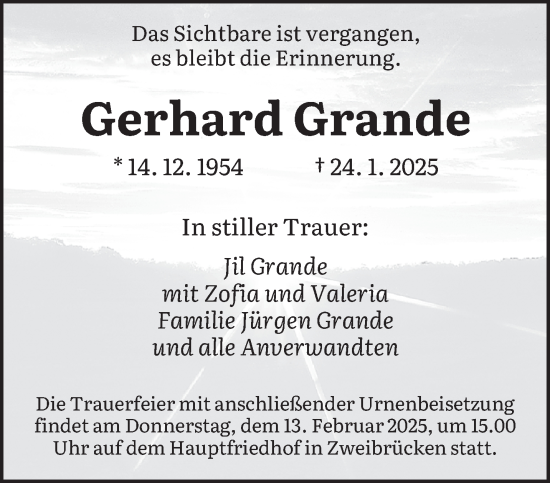 Das Sichtbare ist vergangen,
es bleibt die Erinnerung.

Gerhard Grande

* 14. 12. 1954 † 24. 1. 2025

In stiller Trauer:

Jil Grande
mit Zofia und Valeria
Familie Jürgen Grande
und alle Anverwandten

Die Trauerfeier mit anschließender Urnenbeisetzung findet am Donnerstag, dem 13. Februar 2025, um 15.00 Uhr auf dem Hauptfriedhof in Zweibrücken statt.